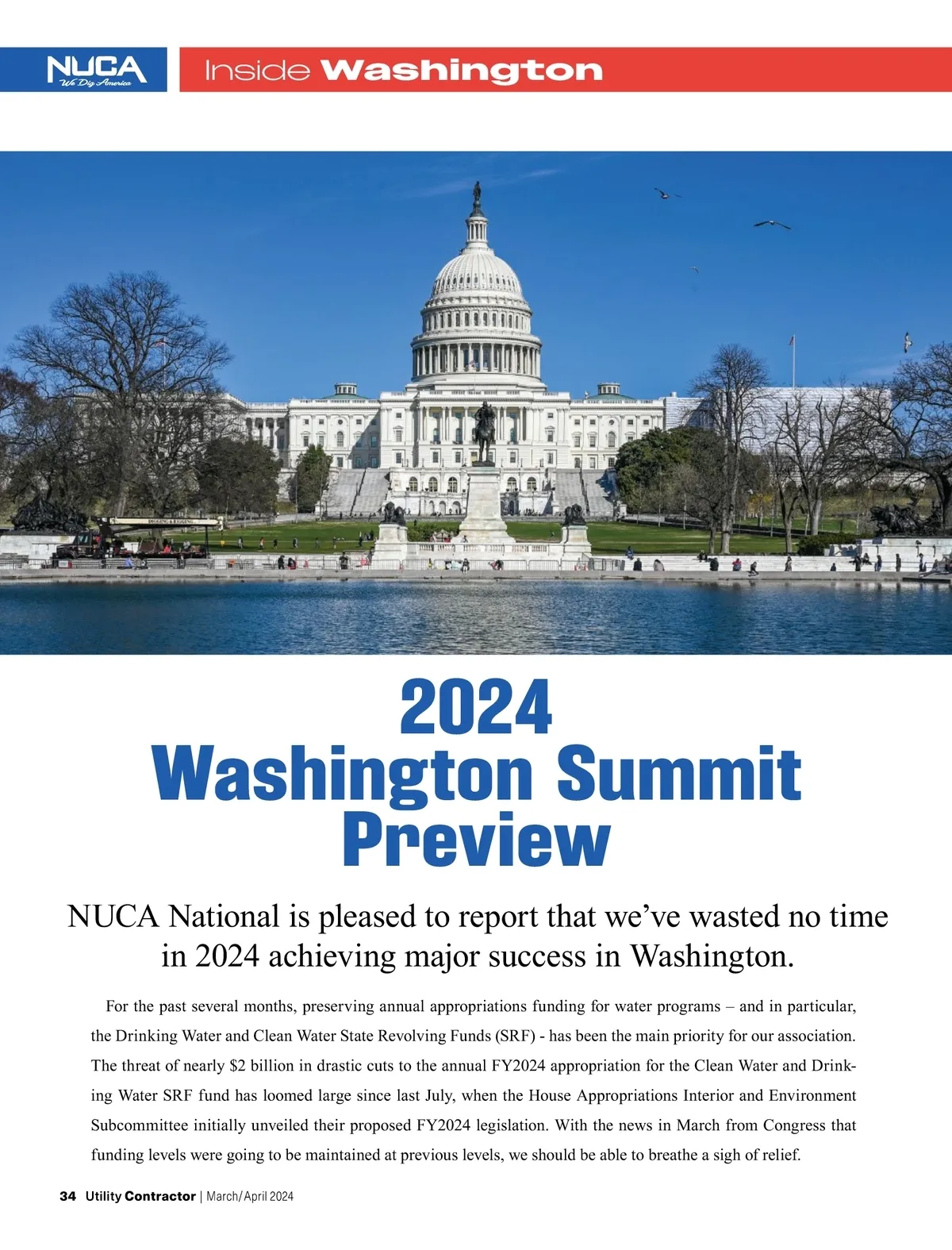 NUCA
We Dig America

Inside Washington

2024
Washington Summit
Preview

NUCA National is pleased to report that we've wasted no time in 2024 achieving major success in Washington.

For the past several months, preserving annual appropriations funding for water programs – and in particular, the Drinking Water and Clean Water State Revolving Funds (SRF) - has been the main priority for our association. The threat of nearly $2 billion in drastic cuts to the annual FY2024 appropriation for the Clean Water and Drinking Water SRF fund has loomed large since last July, when the House Appropriations Interior and Environment Subcommittee initially unveiled their proposed FY2024 legislation. With the news in March from Congress that funding levels were going to be maintained at previous levels, we should be able to breathe a sigh of relief.

34 Utility Contractor | March/April 2024